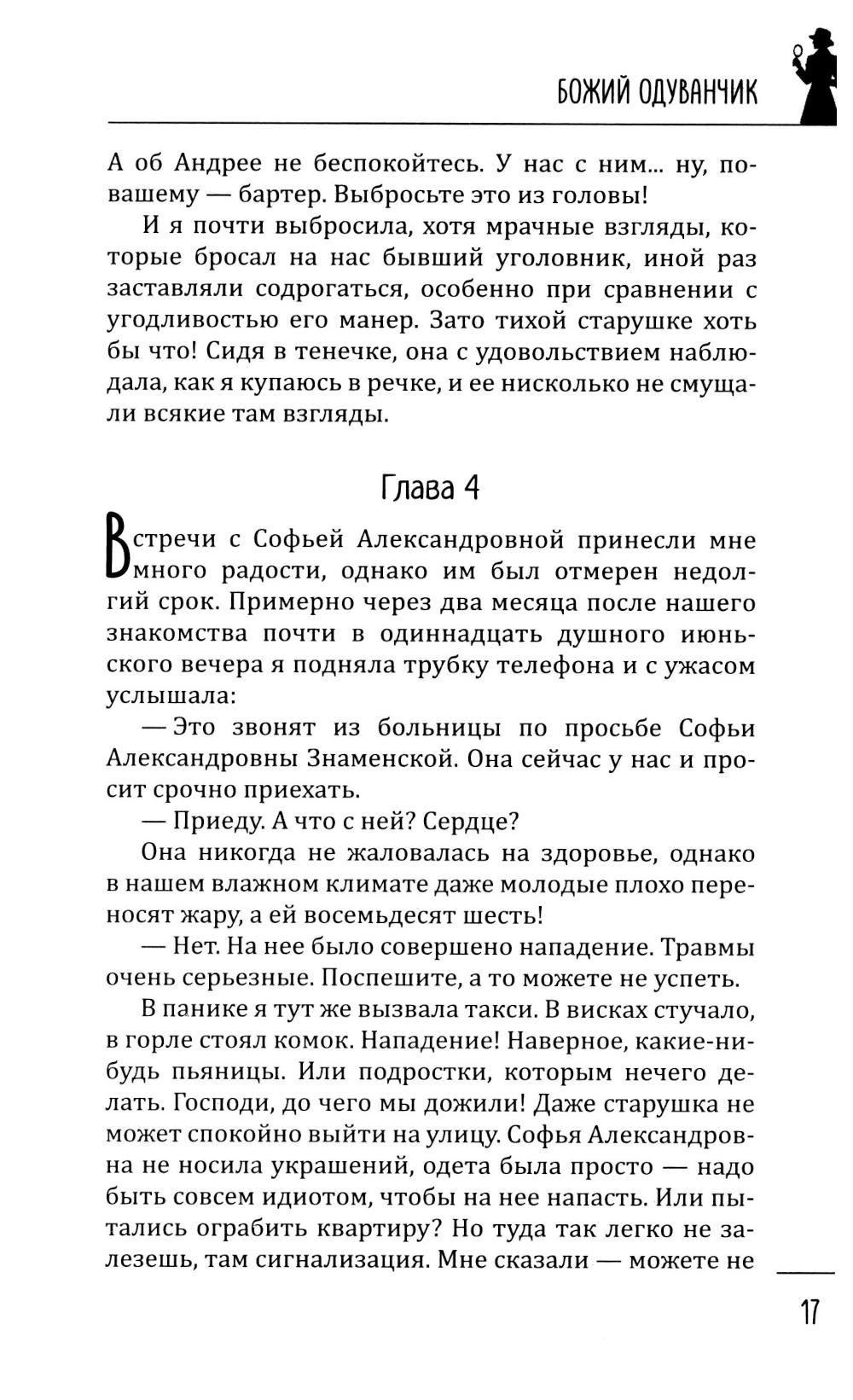 БОЖИЙ ОДУВАНЧИК

А об Андрее не беспокойтесь. У нас с ним... ну, по-вашему — бартер. Выбросьте это из головы!

И я почти выбросила, хотя мрачные взгляды, которые бросал на нас бывший уголовник, иной раз заставляли содрогаться, особенно при сравнении с угодливостью его манер. Зато тихой старушке хоть бы что! Сидя в тенечке, она с удовольствием наблюдала, как я купаюсь в речке, и ее нисколько не смущали всякие там взгляды.

Глава 4

Встречи с Софьей Александровной принесли мне много радости, однако им был отмерен недолгий срок. Примерно через два месяца после нашего знакомства почти в одиннадцать душного июньского вечера я подняла трубку телефона и с ужасом услышала:

— Это звонят из больницы по просьбе Софьи Александровны Знаменской. Она сейчас у нас и просит срочно приехать.

— Приеду. А что с ней? Сердце?

Она никогда не жаловалась на здоровье, однако в нашем влажном климате даже молодые плохо переносят жару, а ей восемьдесят шесть!

— Нет. На нее было совершено нападение. Травмы очень серьезные. Поспешите, а то можете не успеть.

В панике я тут же вызвала такси. В висках стучало, в горле стоял комок. Нападение! Наверное, какие-нибудь пьяницы. Или подростки, которым нечего делать. Господи, до чего мы дожили! Даже старушка не может спокойно выйти на улицу. Софья Александровна не носила украшений, одета была просто — надо быть совсем идиотом, чтобы на нее напасть. Или пытались ограбить квартиру? Но туда так легко не залезешь, там сигнализация. Мне сказали — можете не

17